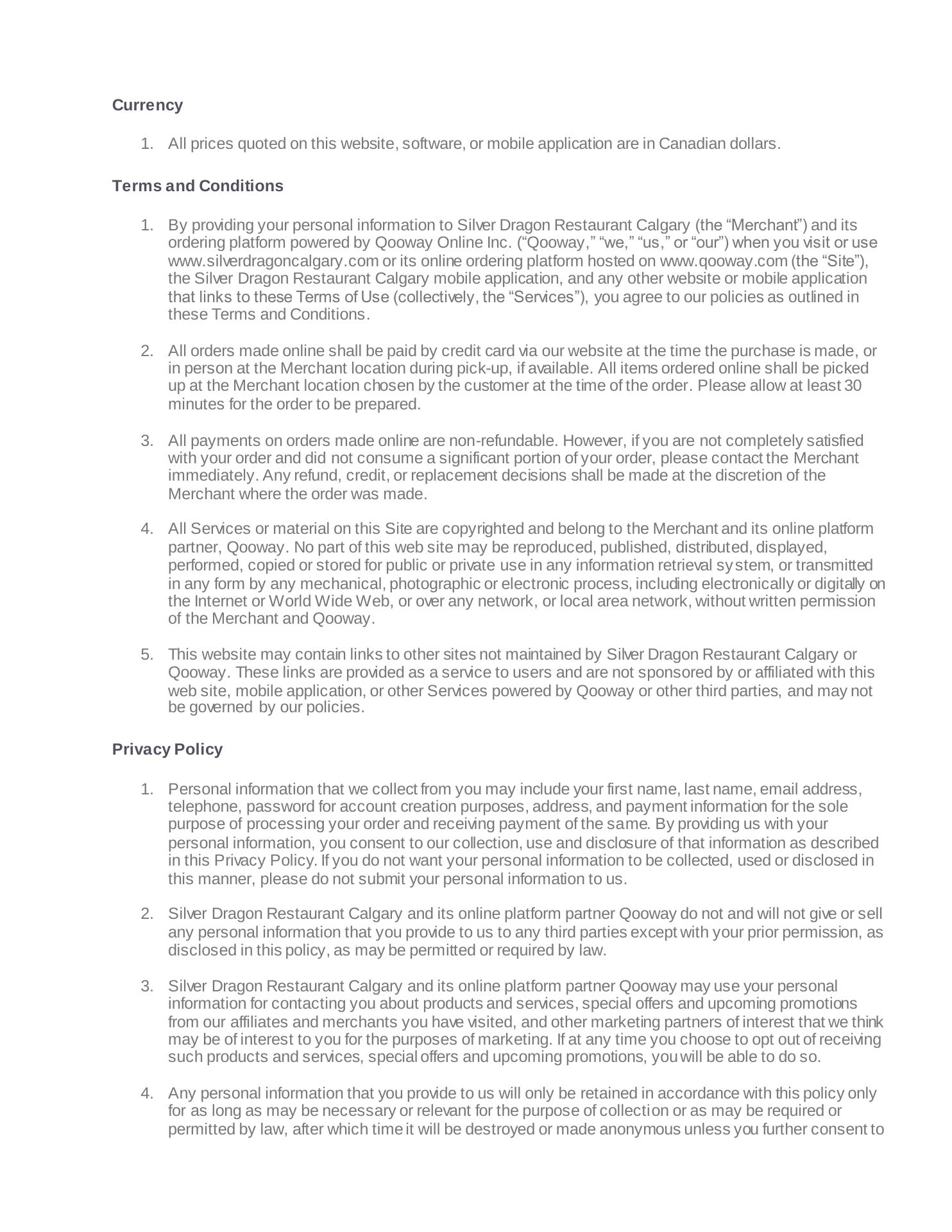 Currency

1. All prices quoted on this website, software, or mobile application are in Canadian dollars.

Terms and Conditions

1. By providing your personal information to Silver Dragon Restaurant Calgary (the “Merchant”) and its ordering platform powered by Qooway Online Inc. (“Qooway,” “we,” “us,” or “our”) when you visit or use www.silverdragoncalgary.com or its online ordering platform hosted on www.qooway.com (the “Site”), the Silver Dragon Restaurant Calgary mobile application, and any other website or mobile application that links to these Terms of Use (collectively, the “Services”), you agree to our policies as outlined in these Terms and Conditions.

2. All orders made online shall be paid by credit card via our website at the time the purchase is made, or in person at the Merchant location during pick-up, if available. All items ordered online shall be picked up at the Merchant location chosen by the customer at the time of the order. Please allow at least 30 minutes for the order to be prepared.

3. All payments on orders made online are non-refundable. However, if you are not completely satisfied with your order and did not consume a significant portion of your order, please contact the Merchant immediately. Any refund, credit, or replacement decisions shall be made at the discretion of the Merchant where the order was made.

4. All Services or material on this Site are copyrighted and belong to the Merchant and its online platform partner, Qooway. No part of this web site may be reproduced, published, distributed, displayed, performed, copied or stored for public or private use in any information retrieval system, or transmitted in any form by any mechanical, photographic or electronic process, including electronically or digitally on the Internet or World Wide Web, or over any network, or local area network, without written permission of the Merchant and Qooway.

5. This website may contain links to other sites not maintained by Silver Dragon Restaurant Calgary or Qooway. These links are provided as a service to users and are not sponsored by or affiliated with this web site, mobile application, or other Services powered by Qooway or other third parties, and may not be governed by our policies.

Privacy Policy

1. Personal information that we collect from you may include your first name, last name, email address, telephone, password for account creation purposes, address, and payment information for the sole purpose of processing your order and receiving payment of the same. By providing us with your personal information, you consent to our collection, use and disclosure of that information as described in this Privacy Policy. If you do not want your personal information to be collected, used or disclosed in this manner, please do not submit your personal information to us.

2. Silver Dragon Restaurant Calgary and its online platform partner Qooway do not and will not give or sell any personal information that you provide to us to any third parties except with your prior permission, as disclosed in this policy, as may be permitted or required by law.

3. Silver Dragon Restaurant Calgary and its online platform partner Qooway may use your personal information for contacting you about products and services, special offers and upcoming promotions from our affiliates and merchants you have visited, and other marketing partners of interest that we think may be of interest to you for the purposes of marketing. If at any time you choose to opt out of receiving such products and services, special offers and upcoming promotions, you will be able to do so.

4. Any personal information that you provide to us will only be retained in accordance with this policy only for as long as may be necessary or relevant for the purpose of collection or as may be required or permitted by law, after which time it will be destroyed or made anonymous unless you further consent to